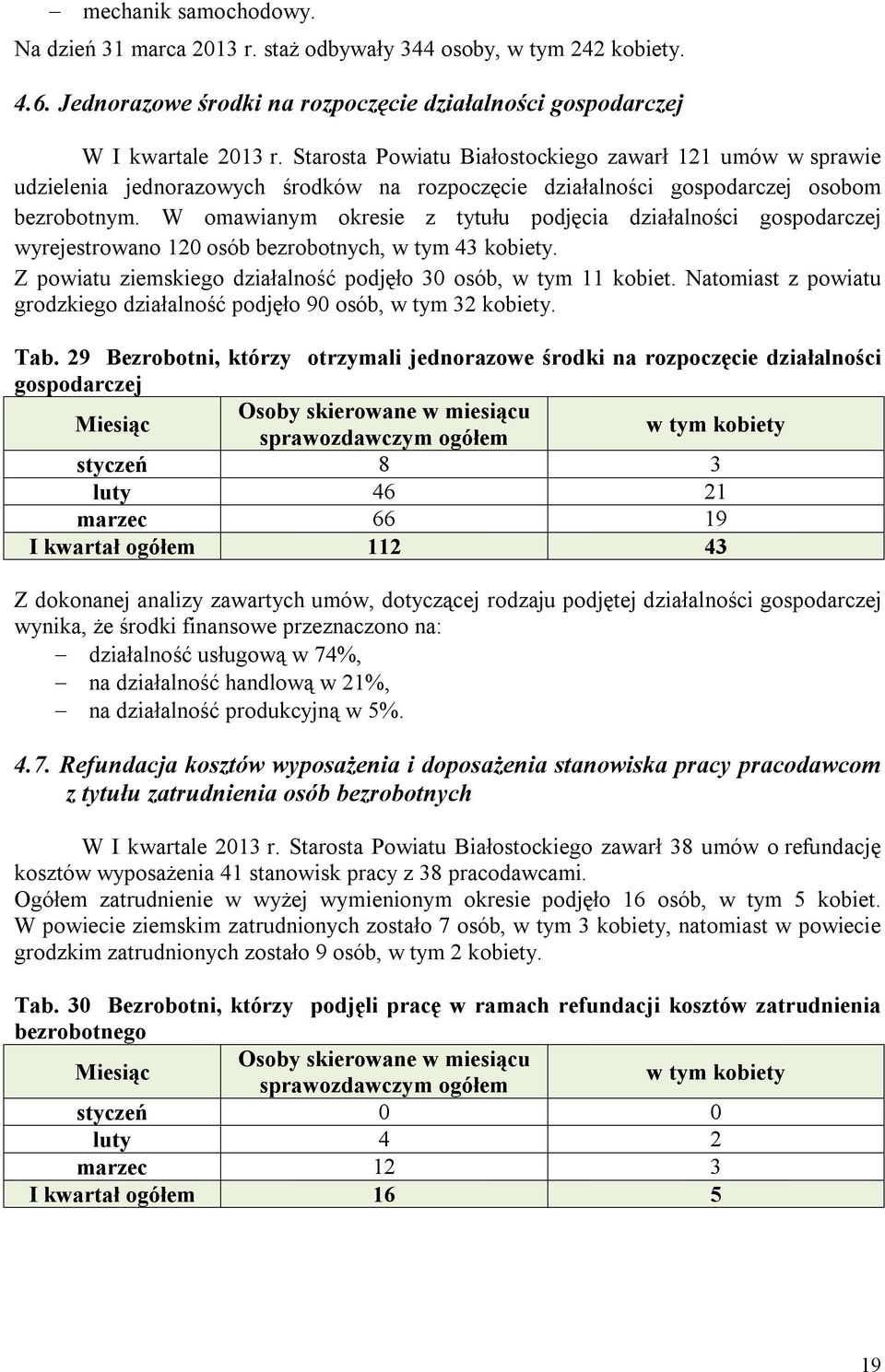 – mechanik samochodowy.

Na dzień 31 marca 2013 r. staż odbywały 344 osoby, w tym 242 kobiety.

4.6. Jednorazowe środki na rozpoczęcie działalności gospodarczej

W I kwartale 2013 r. Starosta Powiatu Białostockiego zawarł 121 umów w sprawie udzielenia jednorazowych środków na rozpoczęcie działalności gospodarczej osobom bezrobotnym. W omawianym okresie z tytułu podjęcia działalności gospodarczej wyrejestrowano 120 osób bezrobotnych, w tym 43 kobiety.
Z powiatu ziemskiego działalność podjęło 30 osób, w tym 11 kobiet. Natomiast z powiatu grodzkiego działalność podjęło 90 osób, w tym 32 kobiety.

Tab. 29 Bezrobotni, którzy otrzymali jednorazowe środki na rozpoczęcie działalności gospodarczej

| Miesiąc | Osoby skierowane w miesiącu sprawozdawczym ogółem | w tym kobiety |
|---|---|---|
| styczeń | 8 | 3 |
| luty | 46 | 21 |
| marzec | 66 | 19 |
| I kwartał ogółem | 112 | 43 |

Z dokonanej analizy zawartych umów, dotyczącej rodzaju podjętej działalności gospodarczej wynika, że środki finansowe przeznaczono na:
– działalność usługową w 74%,
– na działalność handlową w 21%,
– na działalność produkcyjną w 5%.

4.7. Refundacja kosztów wyposażenia i doposażenia stanowiska pracy pracodawcom z tytułu zatrudnienia osób bezrobotnych

W I kwartale 2013 r. Starosta Powiatu Białostockiego zawarł 38 umów o refundację kosztów wyposażenia 41 stanowisk pracy z 38 pracodawcami.
Ogółem zatrudnienie w wyżej wymienionym okresie podjęło 16 osób, w tym 5 kobiet. W powiecie ziemskim zatrudnionych zostało 7 osób, w tym 3 kobiety, natomiast w powiecie grodzkim zatrudnionych zostało 9 osób, w tym 2 kobiety.

Tab. 30 Bezrobotni, którzy podjęli pracę w ramach refundacji kosztów zatrudnienia bezrobotnego

| Miesiąc | Osoby skierowane w miesiącu sprawozdawczym ogółem | w tym kobiety |
|---|---|---|
| styczeń | 0 | 0 |
| luty | 4 | 2 |
| marzec | 12 | 3 |
| I kwartał ogółem | 16 | 5 |

19